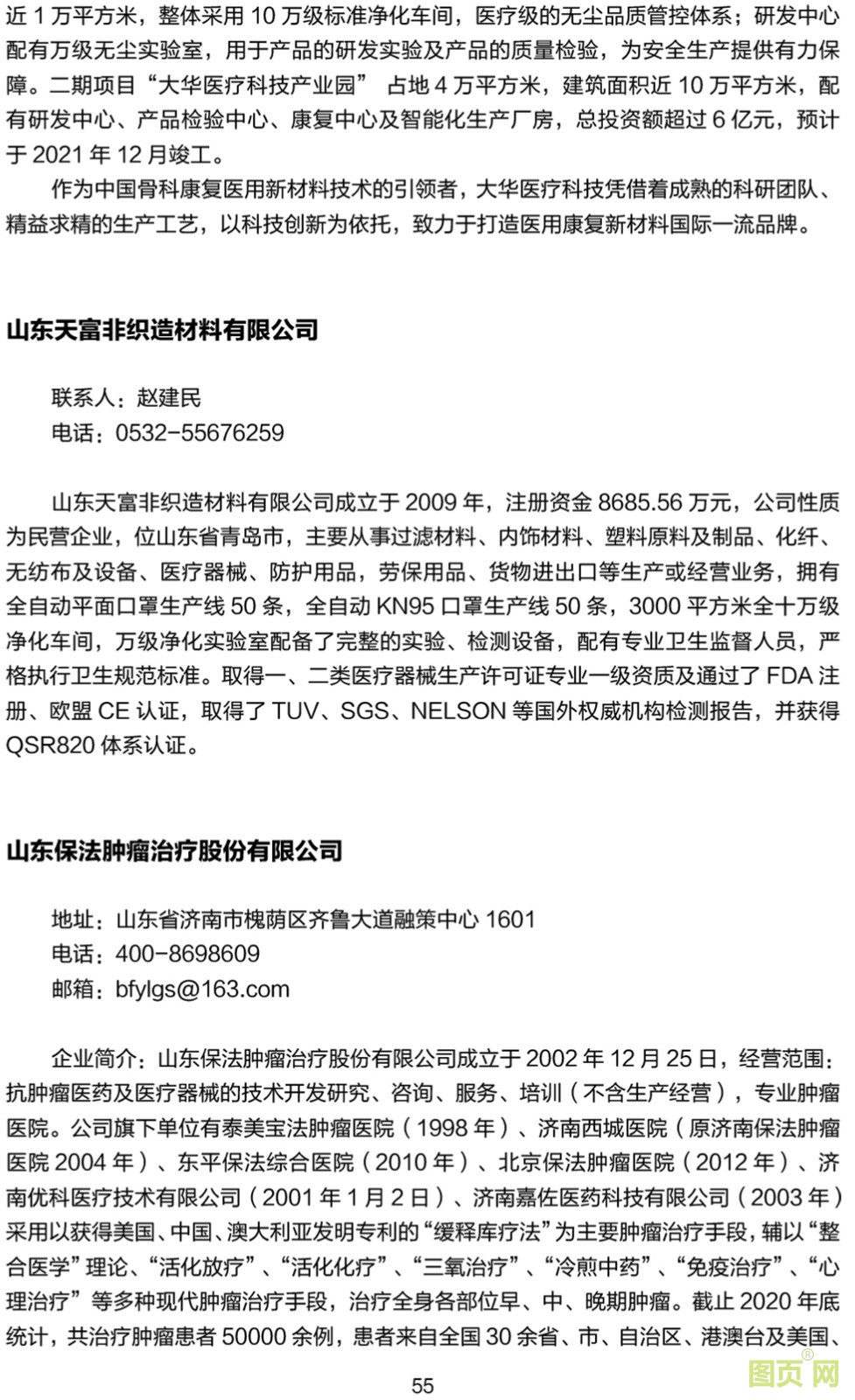 近 1 万平方米，整体采用 10 万级标准净化车间，医疗级的无尘品质管控体系；研发中心配有万级无尘实验室，用于产品的研发实验及产品的质量检验，为安全生产提供有力保障。二期项目“大华医疗科技产业园” 占地 4 万平方米，建筑面积近 10 万平方米，配有研发中心、产品检验中心、康复中心及智能化生产厂房，总投资额超过 6 亿元，预计于 2021 年 12 月竣工。

作为中国骨科康复医用新材料技术的引领者，大华医疗科技凭借着成熟的科研团队、精益求精的生产工艺，以科技创新为依托，致力于打造医用康复新材料国际一流品牌。

山东天富非织造材料有限公司

联系人：赵建民
电话：0532-55676259

山东天富非织造材料有限公司成立于 2009 年，注册资金 8685.56 万元，公司性质为民营企业，位山东省青岛市，主要从事过滤材料、内饰材料、塑料原料及制品、化纤、无纺布及设备、医疗器械、防护用品，劳保用品、货物进出口等生产或经营业务，拥有全自动平面口罩生产线 50 条，全自动 KN95 口罩生产线 50 条，3000 平方米全十万级净化车间，万级净化实验室配备了完整的实验、检测设备，配有专业卫生监督人员，严格执行卫生规范标准。取得一、二类医疗器械生产许可证专业一级资质及通过了 FDA 注册、欧盟 CE 认证，取得了 TUV、SGS、NELSON 等国外权威机构检测报告，并获得 QSR820 体系认证。

山东保法肿瘤治疗股份有限公司

地址：山东省济南市槐荫区齐鲁大道融策中心 1601
电话：400-8698609
邮箱：bfylgs@163.com

企业简介：山东保法肿瘤治疗股份有限公司成立于 2002 年 12 月 25 日，经营范围：抗肿瘤医药及医疗器械的技术开发研究、咨询、服务、培训（不含生产经营），专业肿瘤医院。公司旗下单位有泰美宝法肿瘤医院（1998 年）、济南西城医院（原济南保法肿瘤医院 2004 年）、东平保法综合医院（2010 年）、北京保法肿瘤医院（2012 年）、济南优科医疗技术有限公司（2001 年 1 月 2 日）、济南嘉佐医药科技有限公司（2003 年）采用以获得美国、中国、澳大利亚发明专利的“缓释库疗法”为主要肿瘤治疗手段，辅以“整合医学”理论、“活化放疗”、“活化化疗”、“三氧治疗”、“冷煎中药”、“免疫治疗”、“心理治疗”等多种现代肿瘤治疗手段，治疗全身各部位早、中、晚期肿瘤。截止 2020 年底统计，共治疗肿瘤患者 50000 余例，患者来自全国 30 余省、市、自治区、港澳台及美国、

55

图页网